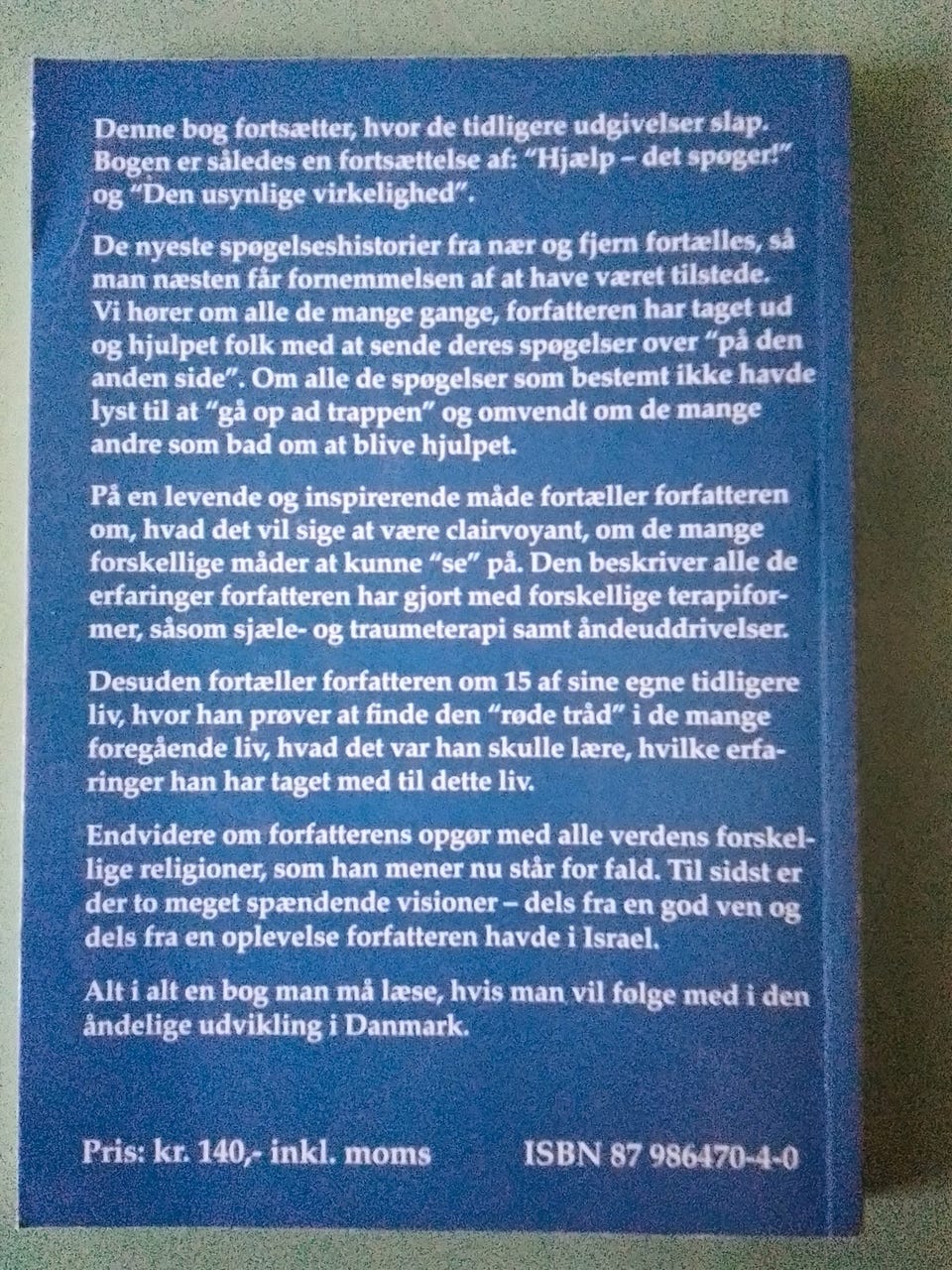 Denne bog fortsætter, hvor de tidligere udgivelser slap. Bogen er således en fortsættelse af: "Hjælp – det spøger!" og "Den usynlige virkelighed".

De nyeste spøgelseshistorier fra nær og fjern fortælles, så man næsten får fornemmelsen af at have været tilstede. Vi hører om alle de mange gange, forfatteren har taget ud og hjulpet folk med at sende deres spøgelser over "på den anden side". Om alle de spøgelser som bestemt ikke havde lyst til at "gå op ad trappen" og omvendt om de mange andre som bad om at blive hjulpet.

På en levende og inspirerende måde fortæller forfatteren om, hvad det vil sige at være clairvoyant, om de mange forskellige måder at kunne "se" på. Den beskriver alle de erfaringer forfatteren har gjort med forskellige terapiformer, såsom sjæle- og traumeterapi samt åndeuddrivelser.

Desuden fortæller forfatteren om 15 af sine egne tidligere liv, hvor han prøver at finde den "røde tråd" i de mange foregående liv, hvad det var han skulle lære, hvilke erfaringer han har taget med til dette liv.

Endvidere om forfatterens opgør med alle verdens forskellige religioner, som han mener nu står for fald. Til sidst er der to meget spændende visioner – dels fra en god ven og dels fra en oplevelse forfatteren havde i Israel.

Alt i alt en bog man må læse, hvis man vil følge med i den åndelige udvikling i Danmark.

Pris: kr. 140,- inkl. moms

ISBN 87 986470-4-0